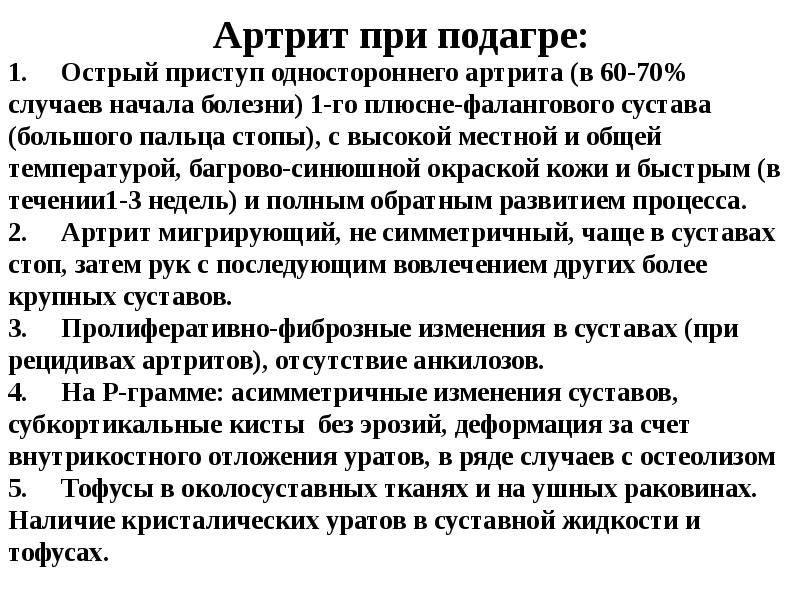 Артрит при подагре:

1. Острый приступ одностороннего артрита (в 60-70% случаев начала болезни) 1-го плюсне-фалангового сустава (большого пальца стопы), с высокой местной и общей температурой, багрово-синюшной окраской кожи и быстрым (в течении1-3 недель) и полным обратным развитием процесса.

2. Артрит мигрирующий, не симметричный, чаще в суставах стоп, затем рук с последующим вовлечением других более крупных суставов.

3. Пролиферативно-фиброзные изменения в суставах (при рецидивах артритов), отсутствие анкилозов.

4. На Р-грамме: асимметричные изменения суставов, субкортикальные кисты без эрозий, деформация за счет внутрикостного отложения уратов, в ряде случаев с остеолизом

5. Тофусы в околосуставных тканях и на ушных раковинах. Наличие кристалических уратов в суставной жидкости и тофусах.